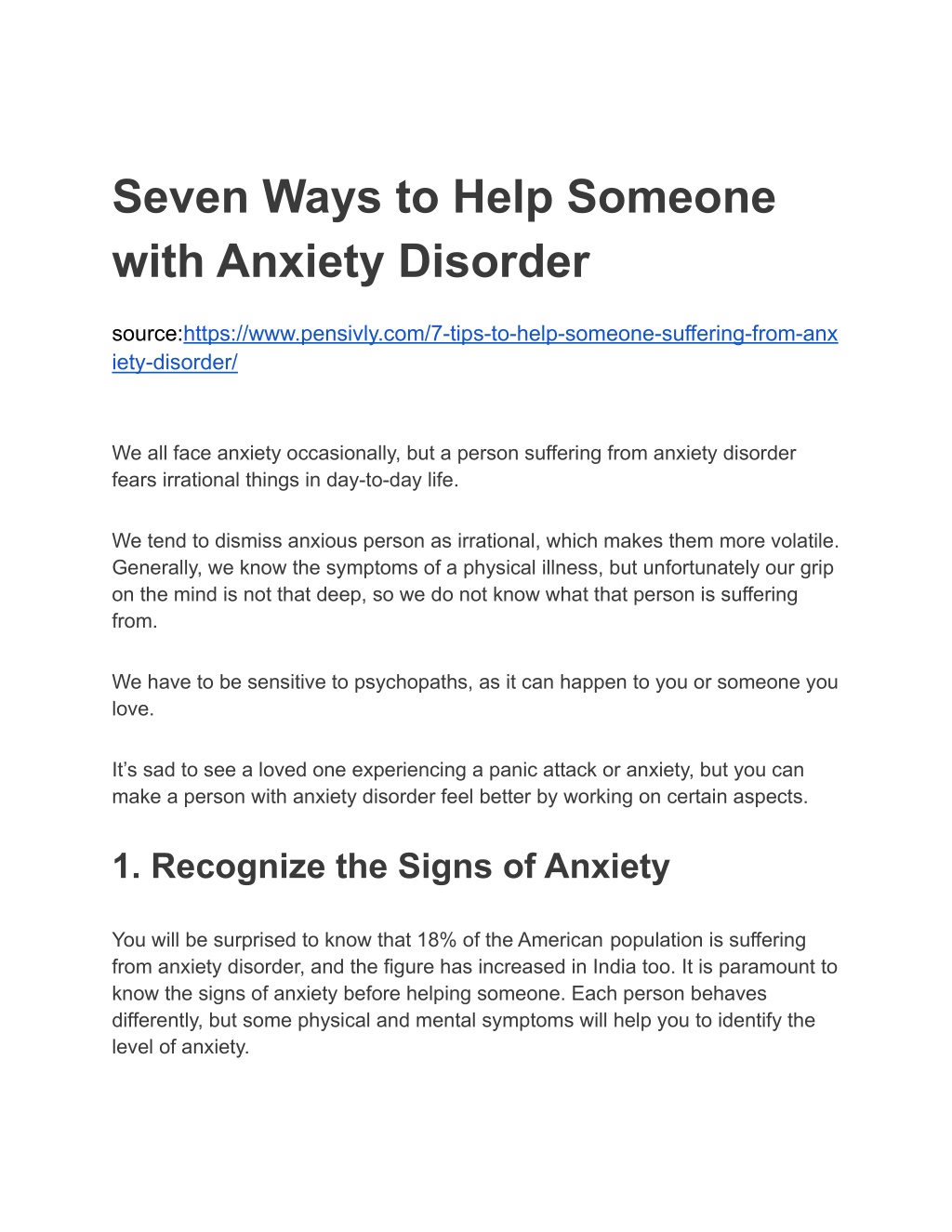 Seven Ways to Help Someone with Anxiety Disorder

source:https://www.pensivly.com/7-tips-to-help-someone-suffering-from-anxiety-disorder/

We all face anxiety occasionally, but a person suffering from anxiety disorder fears irrational things in day-to-day life.

We tend to dismiss anxious person as irrational, which makes them more volatile. Generally, we know the symptoms of a physical illness, but unfortunately our grip on the mind is not that deep, so we do not know what that person is suffering from.

We have to be sensitive to psychopaths, as it can happen to you or someone you love.

It's sad to see a loved one experiencing a panic attack or anxiety, but you can make a person with anxiety disorder feel better by working on certain aspects.

1. Recognize the Signs of Anxiety

You will be surprised to know that 18% of the American population is suffering from anxiety disorder, and the figure has increased in India too. It is paramount to know the signs of anxiety before helping someone. Each person behaves differently, but some physical and mental symptoms will help you to identify the level of anxiety.